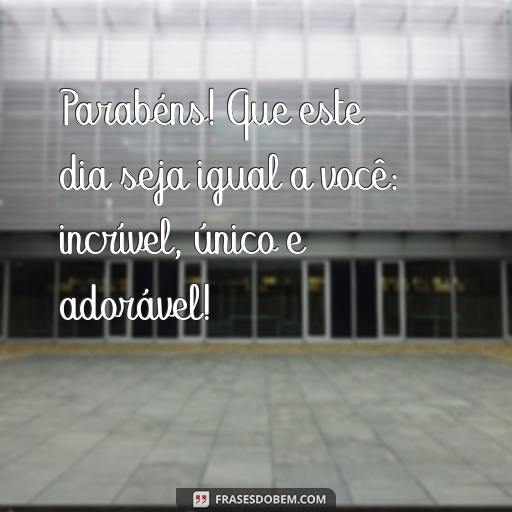 Parabéns! Que este dia seja igual a você: incrível, único e adorável!

FRASESDOBEM.COM